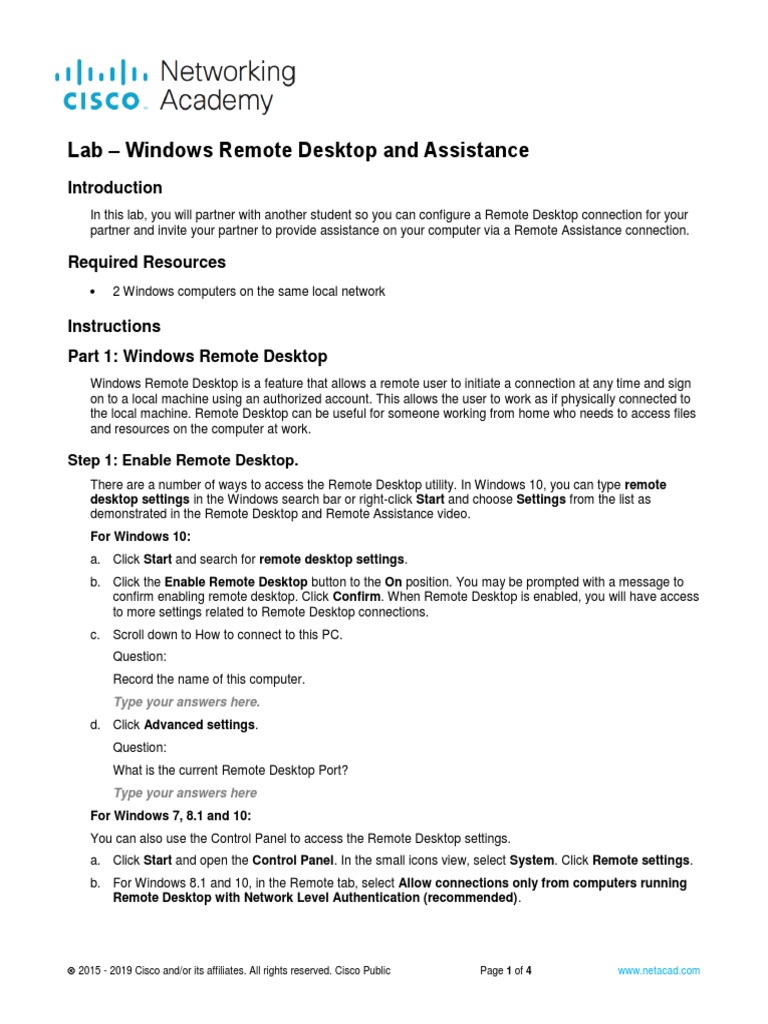 cisco Networking Academy

Lab – Windows Remote Desktop and Assistance

Introduction

In this lab, you will partner with another student so you can configure a Remote Desktop connection for your partner and invite your partner to provide assistance on your computer via a Remote Assistance connection.

Required Resources

• 2 Windows computers on the same local network

Instructions

Part 1: Windows Remote Desktop

Windows Remote Desktop is a feature that allows a remote user to initiate a connection at any time and sign on to a local machine using an authorized account. This allows the user to work as if physically connected to the local machine. Remote Desktop can be useful for someone working from home who needs to access files and resources on the computer at work.

Step 1: Enable Remote Desktop.

There are a number of ways to access the Remote Desktop utility. In Windows 10, you can type remote desktop settings in the Windows search bar or right-click Start and choose Settings from the list as demonstrated in the Remote Desktop and Remote Assistance video.

For Windows 10:

a. Click Start and search for remote desktop settings.

b. Click the Enable Remote Desktop button to the On position. You may be prompted with a message to confirm enabling remote desktop. Click Confirm. When Remote Desktop is enabled, you will have access to more settings related to Remote Desktop connections.

c. Scroll down to How to connect to this PC.

Question:

Record the name of this computer.

Type your answers here.

d. Click Advanced settings.

Question:

What is the current Remote Desktop Port?

Type your answers here

For Windows 7, 8.1 and 10:

You can also use the Control Panel to access the Remote Desktop settings.

a. Click Start and open the Control Panel. In the small icons view, select System. Click Remote settings.

b. For Windows 8.1 and 10, in the Remote tab, select Allow connections only from computers running Remote Desktop with Network Level Authentication (recommended).

© 2015 - 2019 Cisco and/or its affiliates. All rights reserved. Cisco Public Page 1 of 4 www.netacad.com